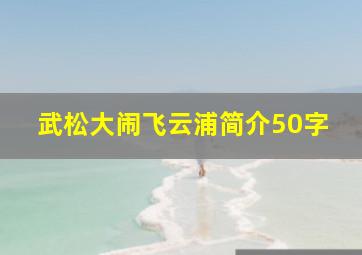 武松大闹飞云浦简介50字